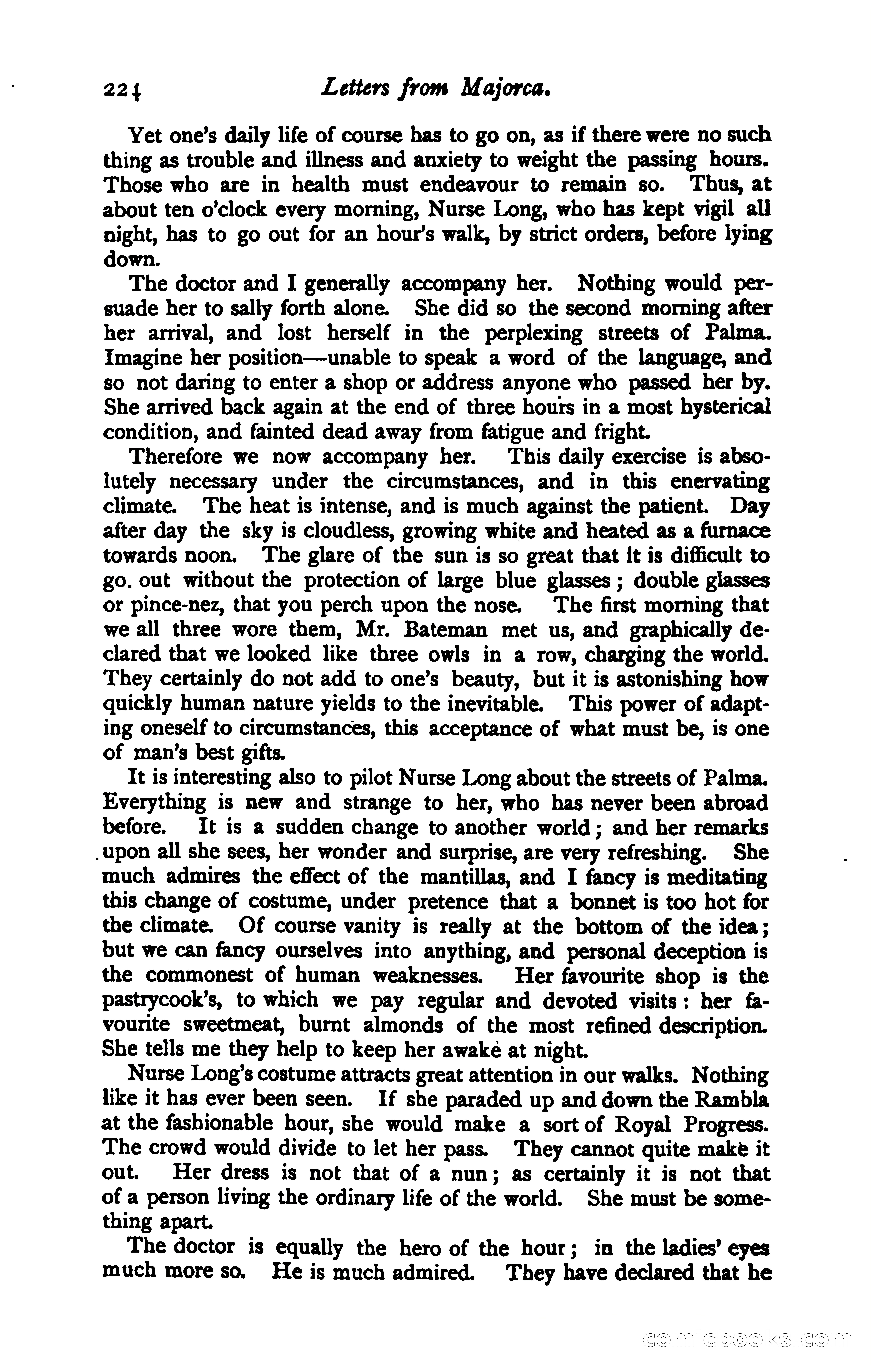 224 Letters from Majorca.

Yet one's daily life of course has to go on, as if there were no such thing as trouble and illness and anxiety to weight the passing hours. Those who are in health must endeavour to remain so. Thus, at about ten o'clock every morning, Nurse Long, who has kept vigil all night, has to go out for an hour's walk, by strict orders, before lying down.

The doctor and I generally accompany her. Nothing would persuade her to sally forth alone. She did so the second morning after her arrival, and lost herself in the perplexing streets of Palma. Imagine her position—unable to speak a word of the language, and so not daring to enter a shop or address anyone who passed her by. She arrived back again at the end of three hours in a most hysterical condition, and fainted dead away from fatigue and fright.

Therefore we now accompany her. This daily exercise is absolutely necessary under the circumstances, and in this enervating climate. The heat is intense, and is much against the patient. Day after day the sky is cloudless, growing white and heated as a furnace towards noon. The glare of the sun is so great that it is difficult to go. out without the protection of large blue glasses; double glasses or pince-nez, that you perch upon the nose. The first morning that we all three wore them, Mr. Bateman met us, and graphically declared that we looked like three owls in a row, charging the world. They certainly do not add to one's beauty, but it is astonishing how quickly human nature yields to the inevitable. This power of adapting oneself to circumstances, this acceptance of what must be, is one of man's best gifts.

It is interesting also to pilot Nurse Long about the streets of Palma. Everything is new and strange to her, who has never been abroad before. It is a sudden change to another world; and her remarks upon all she sees, her wonder and surprise, are very refreshing. She much admires the effect of the mantillas, and I fancy is meditating this change of costume, under pretence that a bonnet is too hot for the climate. Of course vanity is really at the bottom of the idea; but we can fancy ourselves into anything, and personal deception is the commonest of human weaknesses. Her favourite shop is the pastrycook's, to which we pay regular and devoted visits: her favourite sweetmeat, burnt almonds of the most refined description. She tells me they help to keep her awake at night.

Nurse Long's costume attracts great attention in our walks. Nothing like it has ever been seen. If she paraded up and down the Rambla at the fashionable hour, she would make a sort of Royal Progress. The crowd would divide to let her pass. They cannot quite make it out. Her dress is not that of a nun; as certainly it is not that of a person living the ordinary life of the world. She must be something apart.

The doctor is equally the hero of the hour; in the ladies' eyes much more so. He is much admired. They have declared that he

comicbooks.com